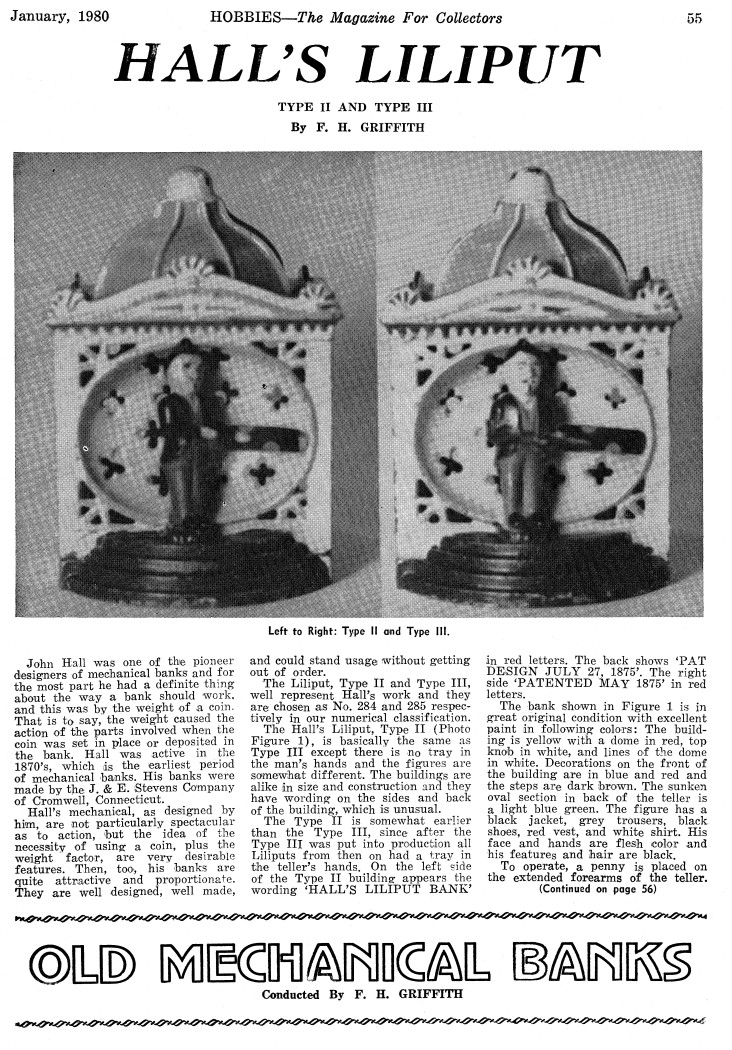 January, 1980 HOBBIES—The Magazine For Collectors 55

HALL'S LILIPUT

TYPE II AND TYPE III

By F. H. GRIFFITH

Left to Right: Type II and Type III.

John Hall was one of the pioneer designers of mechanical banks and for the most part he had a definite thing about the way a bank should work, and this was by the weight of a coin. That is to say, the weight caused the action of the parts involved when the coin was set in place or deposited in the bank. Hall was active in the 1870's, which is the earliest period of mechanical banks. His banks were made by the J. & E. Stevens Company of Cromwell, Connecticut.

Hall's mechanical, as designed by him, are not particularly spectacular as to action, but the idea of the necessity of using a coin, plus the weight factor, are very desirable features. Then, too, his banks are quite attractive and proportionate. They are well designed, well made, and could stand usage without getting out of order.

The Liliput, Type II and Type III, well represent Hall's work and they are chosen as No. 284 and 285 respectively in our numerical classification.

The Hall's Liliput, Type II (Photo Figure 1), is basically the same as Type III except there is no tray in the man's hands and the figures are somewhat different. The buildings are alike in size and construction and they have wording on the sides and back of the building, which is unusual.

The Type II is somewhat earlier than the Type III, since after the Type III was put into production all Liliputs from then on had a tray in the teller's hands. On the left side of the Type II building appears the wording 'HALL'S LILIPUT BANK' in red letters. The back shows 'PAT DESIGN JULY 27, 1875'. The right side 'PATENTED MAY 1875' in red letters.

The bank shown in Figure 1 is in great original condition with excellent paint in following colors: The building is yellow with a dome in red, top knob in white, and lines of the dome in white. Decorations on the front of the building are in blue and red and the steps are dark brown. The sunken oval section in back of the teller is a light blue green. The figure has a black jacket, grey trousers, black shoes, red vest, and white shirt. His face and hands are flesh color and his features and hair are black.

To operate, a penny is placed on the extended forearms of the teller.

(Continued on page 56)

OLD MECHANICAL BANKS

Conducted By F. H. GRIFFITH